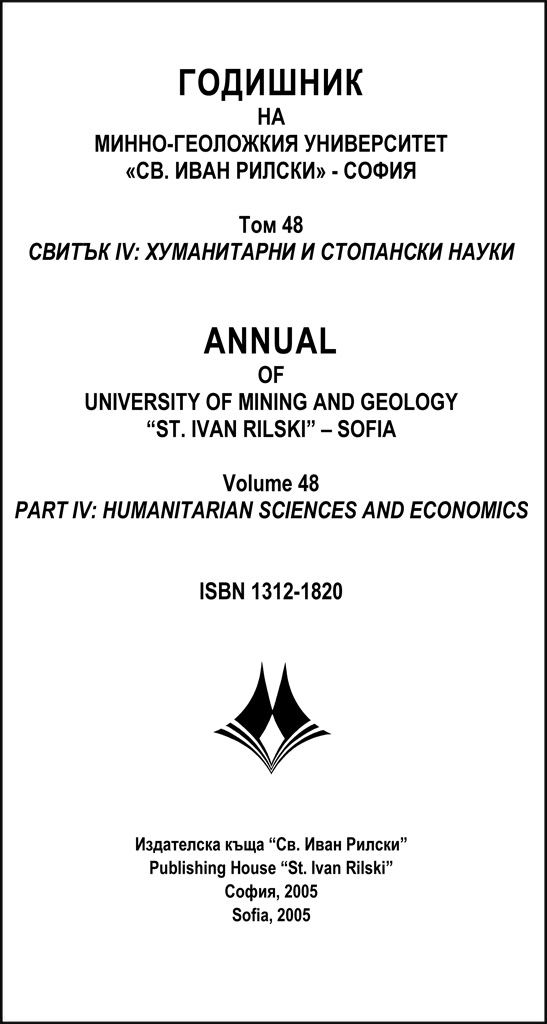 ГОДИШНИК
НА
МИННО-ГЕОЛОЖКИЯ УНИВЕРСИТЕТ
«СВ. ИВАН РИЛСКИ» - СОФИЯ

Том 48
СВИТЪК IV: ХУМАНИТАРНИ И СТОПАНСКИ НАУКИ

ANNUAL
OF
UNIVERSITY OF MINING AND GEOLOGY
"ST. IVAN RILSKI" – SOFIA

Volume 48
PART IV: HUMANITARIAN SCIENCES AND ECONOMICS

ISBN 1312-1820

Издателска къща "Св. Иван Рилски"
Publishing House "St. Ivan Rilski"
София, 2005
Sofia, 2005